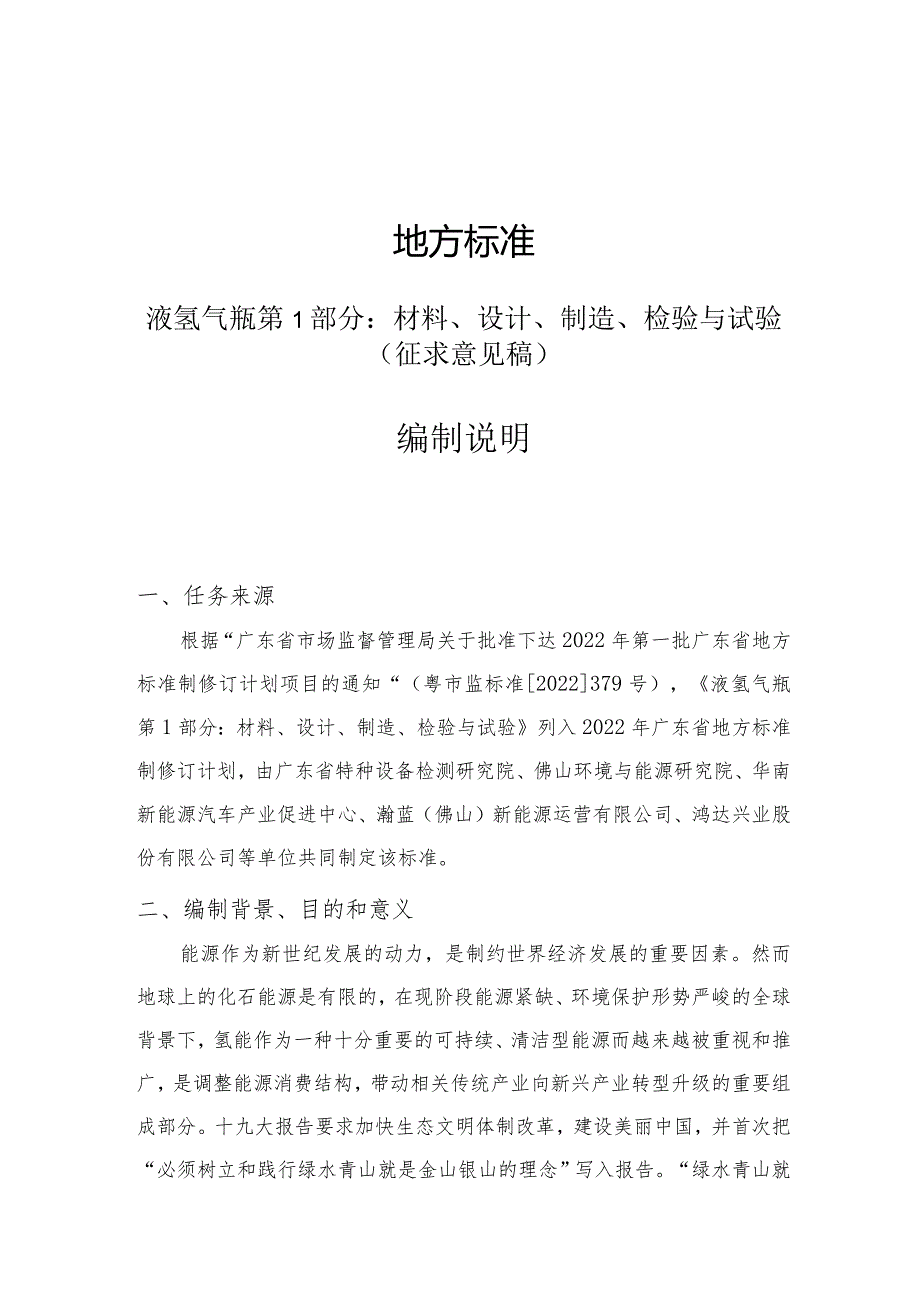 地方标准

液氢气瓶第1部分：材料、设计、制造、检验与试验
（征求意见稿）

编制说明

一、任务来源

根据“广东省市场监督管理局关于批准下达2022年第一批广东省地方标准制修订计划项目的通知“（粤市监标准[2022]379号），《液氢气瓶第1部分：材料、设计、制造、检验与试验》列入2022年广东省地方标准制修订计划，由广东省特种设备检测研究院、佛山环境与能源研究院、华南新能源汽车产业促进中心、瀚蓝（佛山）新能源运营有限公司、鸿达兴业股份有限公司等单位共同制定该标准。

二、编制背景、目的和意义

能源作为新世纪发展的动力，是制约世界经济发展的重要因素。然而地球上的化石能源是有限的，在现阶段能源紧缺、环境保护形势严峻的全球背景下，氢能作为一种十分重要的可持续、清洁型能源而越来越被重视和推广，是调整能源消费结构，带动相关传统产业向新兴产业转型升级的重要组成部分。十九大报告要求加快生态文明体制改革，建设美丽中国，并首次把“必须树立和践行绿水青山就是金山银山的理念”写入报告。“绿水青山就